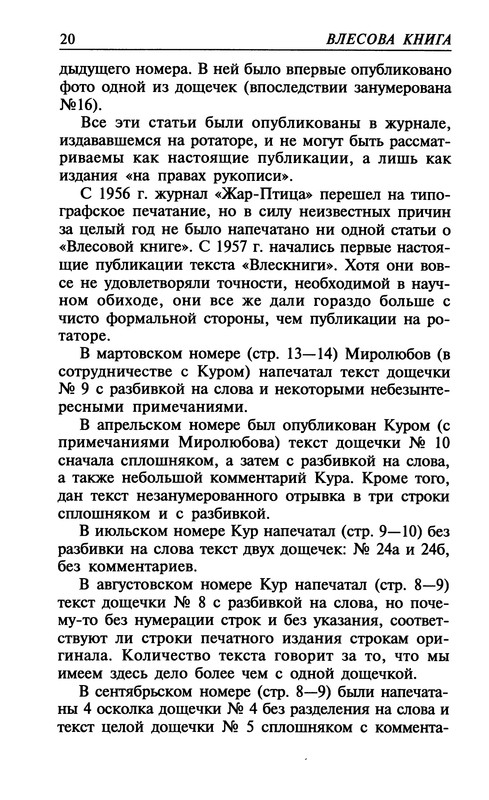 20 ВЛЕСОВА КНИГА

дыдущего номера. В ней было впервые опубликовано фото одной из дощечек (впоследствии занумерована №16).

Все эти статьи были опубликованы в журнале, издававшемся на ротаторе, и не могут быть рассматриваемы как настоящие публикации, а лишь как издания «на правах рукописи».

С 1956 г. журнал «Жар-Птица» перешел на типографское печатание, но в силу неизвестных причин за целый год не было напечатано ни одной статьи о «Влесовой книге». С 1957 г. начались первые настоящие публикации текста «Влескниги». Хотя они вовсе не удовлетворяли точности, необходимой в научном обиходе, они все же дали гораздо больше с чисто формальной стороны, чем публикации на ротаторе.

В мартовском номере (стр. 13—14) Миролюбов (в сотрудничестве с Куром) напечатал текст дощечки № 9 с разбивкой на слова и некоторыми небезынтересными примечаниями.

В апрельском номере был опубликован Куром (с примечаниями Миролюбова) текст дощечки № 10 сначала сплошняком, а затем с разбивкой на слова, а также небольшой комментарий Кура. Кроме того, дан текст незанумерованного отрывка в три строки сплошняком и с разбивкой.

В июльском номере Кур напечатал (стр. 9—10) без разбивки на слова текст двух дощечек: № 24а и 24б, без комментариев.

В августовском номере Кур напечатал (стр. 8—9) текст дощечки № 8 с разбивкой на слова, но почему-то без нумерации строк и без указания, соответствуют ли строки печатного издания строкам оригинала. Количество текста говорит за то, что мы имеем здесь дело более чем с одной дощечкой.

В сентябрьском номере (стр. 8—9) были напечатаны 4 осколка дощечки № 4 без разделения на слова и текст целой дощечки № 5 сплошняком с коммента-